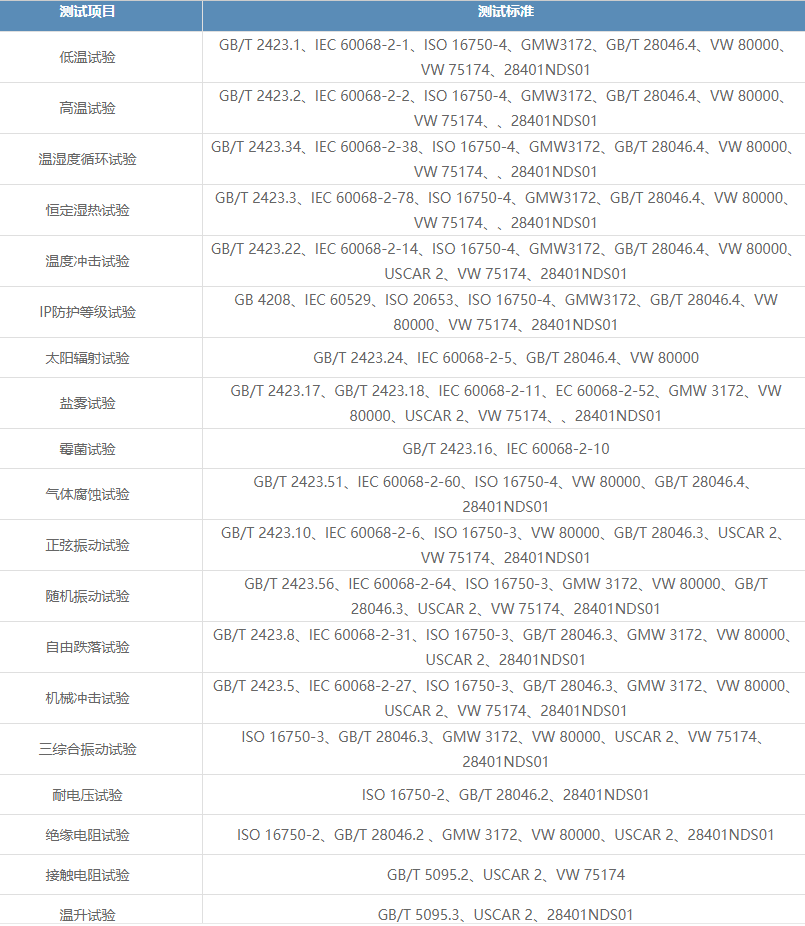 | 测试项目 | 测试标准 |
|---|---|
| 低温试验 | GB/T 2423.1、IEC 60068-2-1、ISO 16750-4、GMW3172、GB/T 28046.4、VW 80000、VW 75174、28401NDS01 |
| 高温试验 | GB/T 2423.2、IEC 60068-2-2、ISO 16750-4、GMW3172、GB/T 28046.4、VW 80000、VW 75174、、28401NDS01 |
| 温湿度循环试验 | GB/T 2423.34、IEC 60068-2-38、ISO 16750-4、GMW3172、GB/T 28046.4、VW 80000、VW 75174、、28401NDS01 |
| 恒定湿热试验 | GB/T 2423.3、IEC 60068-2-78、ISO 16750-4、GMW3172、GB/T 28046.4、VW 80000、VW 75174、、28401NDS01 |
| 温度冲击试验 | GB/T 2423.22、IEC 60068-2-14、ISO 16750-4、GMW3172、GB/T 28046.4、VW 80000、USCAR 2、VW 75174、28401NDS01 |
| IP防护等级试验 | GB 4208、IEC 60529、ISO 20653、ISO 16750-4、GMW3172、GB/T 28046.4、VW 80000、VW 75174、28401NDS01 |
| 太阳辐射试验 | GB/T 2423.24、IEC 60068-2-5、GB/T 28046.4、VW 80000 |
| 盐雾试验 | GB/T 2423.17、GB/T 2423.18、IEC 60068-2-11、EC 60068-2-52、GMW 3172、VW 80000、USCAR 2、VW 75174、、28401NDS01 |
| 霉菌试验 | GB/T 2423.16、IEC 60068-2-10 |
| 气体腐蚀试验 | GB/T 2423.51、IEC 60068-2-60、ISO 16750-4、VW 80000、GB/T 28046.4、28401NDS01 |
| 正弦振动试验 | GB/T 2423.10、IEC 60068-2-6、ISO 16750-3、VW 80000、GB/T 28046.3、USCAR 2、VW 75174、28401NDS01 |
| 随机振动试验 | GB/T 2423.56、IEC 60068-2-64、ISO 16750-3、GMW 3172、VW 80000、GB/T 28046.3、USCAR 2、VW 75174、28401NDS01 |
| 自由跌落试验 | GB/T 2423.8、IEC 60068-2-31、ISO 16750-3、GB/T 28046.3、GMW 3172、VW 80000、USCAR 2、28401NDS01 |
| 机械冲击试验 | GB/T 2423.5、IEC 60068-2-27、ISO 16750-3、GB/T 28046.3、GMW 3172、VW 80000、USCAR 2、VW 75174、28401NDS01 |
| 三综合振动试验 | ISO 16750-3、GB/T 28046.3、GMW 3172、VW 80000、USCAR 2、VW 75174、28401NDS01 |
| 耐电压试验 | ISO 16750-2、GB/T 28046.2、28401NDS01 |
| 绝缘电阻试验 | ISO 16750-2、GB/T 28046.2 、GMW 3172、VW 80000、USCAR 2、28401NDS01 |
| 接触电阻试验 | GB/T 5095.2、USCAR 2、VW 75174 |
| 温升试验 | GB/T 5095.3、USCAR 2、28401NDS01 |